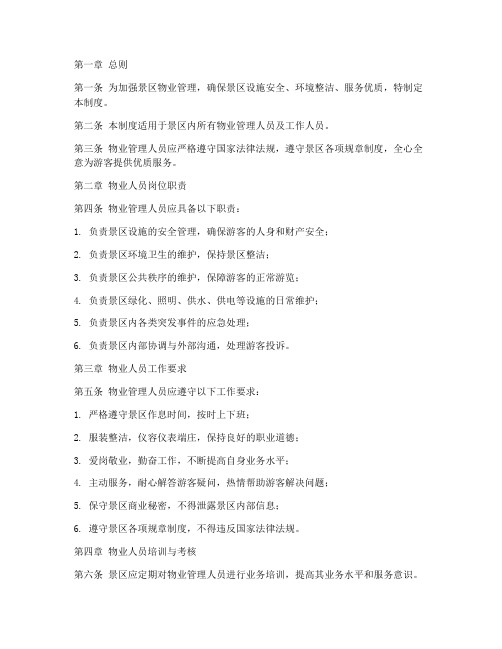 第一章 总则

第一条 为加强景区物业管理，确保景区设施安全、环境整洁、服务优质，特制定本制度。

第二条 本制度适用于景区内所有物业管理人员及工作人员。

第三条 物业管理人员应严格遵守国家法律法规，遵守景区各项规章制度，全心全意为游客提供优质服务。

第二章 物业人员岗位职责

第四条 物业管理人员应具备以下职责：

1. 负责景区设施的安全管理，确保游客的人身和财产安全；

2. 负责景区环境卫生的维护，保持景区整洁；

3. 负责景区公共秩序的维护，保障游客的正常游览；

4. 负责景区绿化、照明、供水、供电等设施的日常维护；

5. 负责景区内各类突发事件的应急处理；

6. 负责景区内部协调与外部沟通，处理游客投诉。

第三章 物业人员工作要求

第五条 物业管理人员应遵守以下工作要求：

1. 严格遵守景区作息时间，按时上下班；

2. 服装整洁，仪容仪表端庄，保持良好的职业道德；

3. 爱岗敬业，勤奋工作，不断提高自身业务水平；

4. 主动服务，耐心解答游客疑问，热情帮助游客解决问题；

5. 保守景区商业秘密，不得泄露景区内部信息；

6. 遵守景区各项规章制度，不得违反国家法律法规。

第四章 物业人员培训与考核

第六条 景区应定期对物业管理人员进行业务培训，提高其业务水平和服务意识。